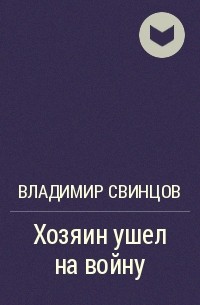 ВЛАДИМИР СВИНЦОВ

Хозяин ушел на войну